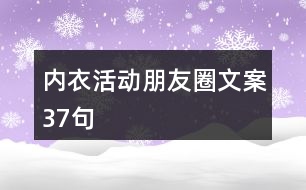 内衣活动朋友圈文案37句